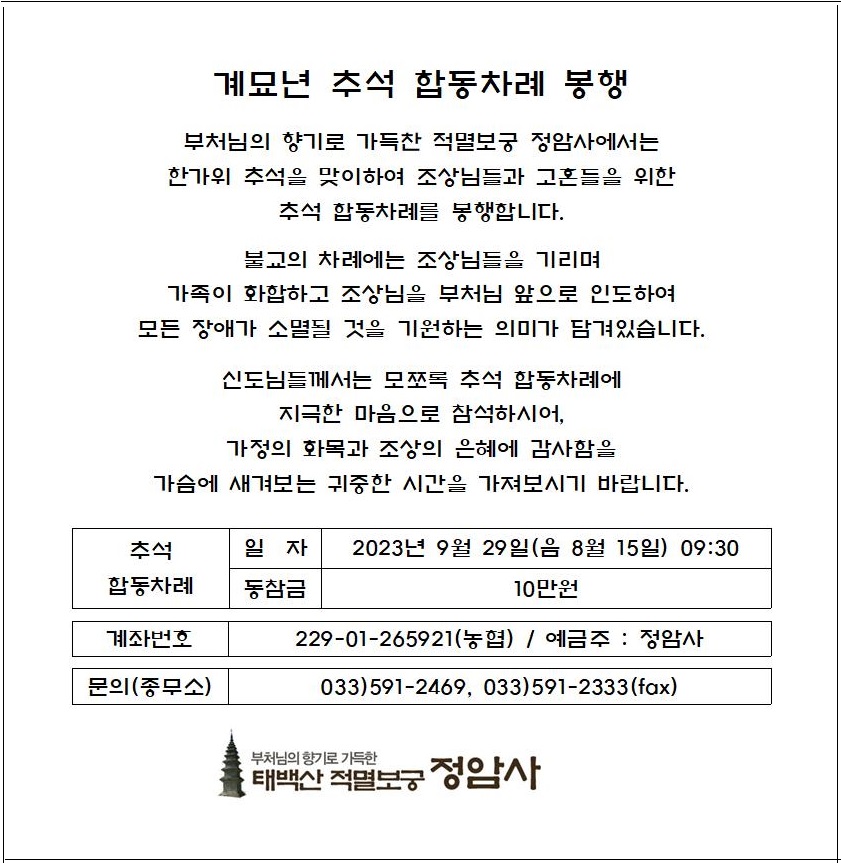 계묘년 추석 합동차례 봉행

부처님의 향기로 가득찬 적멸보궁 정암사에서는 한가위 추석을 맞이하여 조상님들과 고혼들을 위한 추석 합동차례를 봉행합니다.

불교의 차례에는 조상님들을 기리며 가족이 화합하고 조상님을 부처님 앞으로 인도하여 모든 장애가 소멸될 것을 기원하는 의미가 담겨있습니다.

신도님들께서는 모쪼록 추석 합동차례에 지극한 마음으로 참석하시어, 가정의 화목과 조상의 은혜에 감사함을 가슴에 새겨보는 귀중한 시간을 가져보시기 바랍니다.

| 추석 합동차례 | 일 자 | 2023년 9월 29일(음 8월 15일) 09:30 |
|---|---|---|
| | 동참금 | 10만원 |

| 계좌번호 | 229-01-265921(농협) / 예금주 : 정암사 |
|---|---|

| 문의(종무소) | 033)591-2469, 033)591-2333(fax) |
|---|---|

부처님의 향기로 가득한
태백산 적멸보궁 정암사